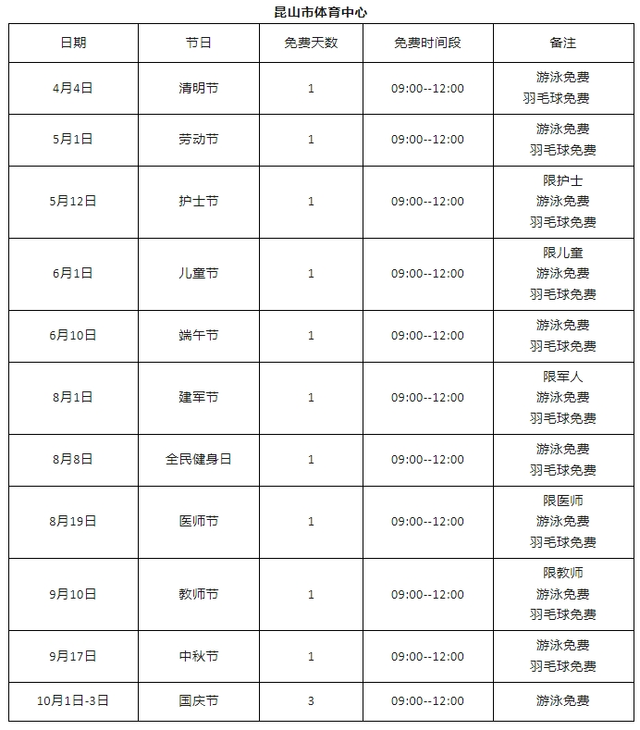 昆山市体育中心

| 日期 | 节日 | 免费天数 | 免费时间段 | 备注 |
|---|---|---|---|---|
| 4月4日 | 清明节 | 1 | 09:00--12:00 | 游泳免费 羽毛球免费 |
| 5月1日 | 劳动节 | 1 | 09:00--12:00 | 游泳免费 羽毛球免费 |
| 5月12日 | 护士节 | 1 | 09:00--12:00 | 限护士 游泳免费 羽毛球免费 |
| 6月1日 | 儿童节 | 1 | 09:00--12:00 | 限儿童 游泳免费 羽毛球免费 |
| 6月10日 | 端午节 | 1 | 09:00--12:00 | 游泳免费 羽毛球免费 |
| 8月1日 | 建军节 | 1 | 09:00--12:00 | 限军人 游泳免费 羽毛球免费 |
| 8月8日 | 全民健身日 | 1 | 09:00--12:00 | 游泳免费 羽毛球免费 |
| 8月19日 | 医师节 | 1 | 09:00--12:00 | 限医师 游泳免费 羽毛球免费 |
| 9月10日 | 教师节 | 1 | 09:00--12:00 | 限教师 游泳免费 羽毛球免费 |
| 9月17日 | 中秋节 | 1 | 09:00--12:00 | 游泳免费 羽毛球免费 |
| 10月1日-3日 | 国庆节 | 3 | 09:00--12:00 | 游泳免费 |